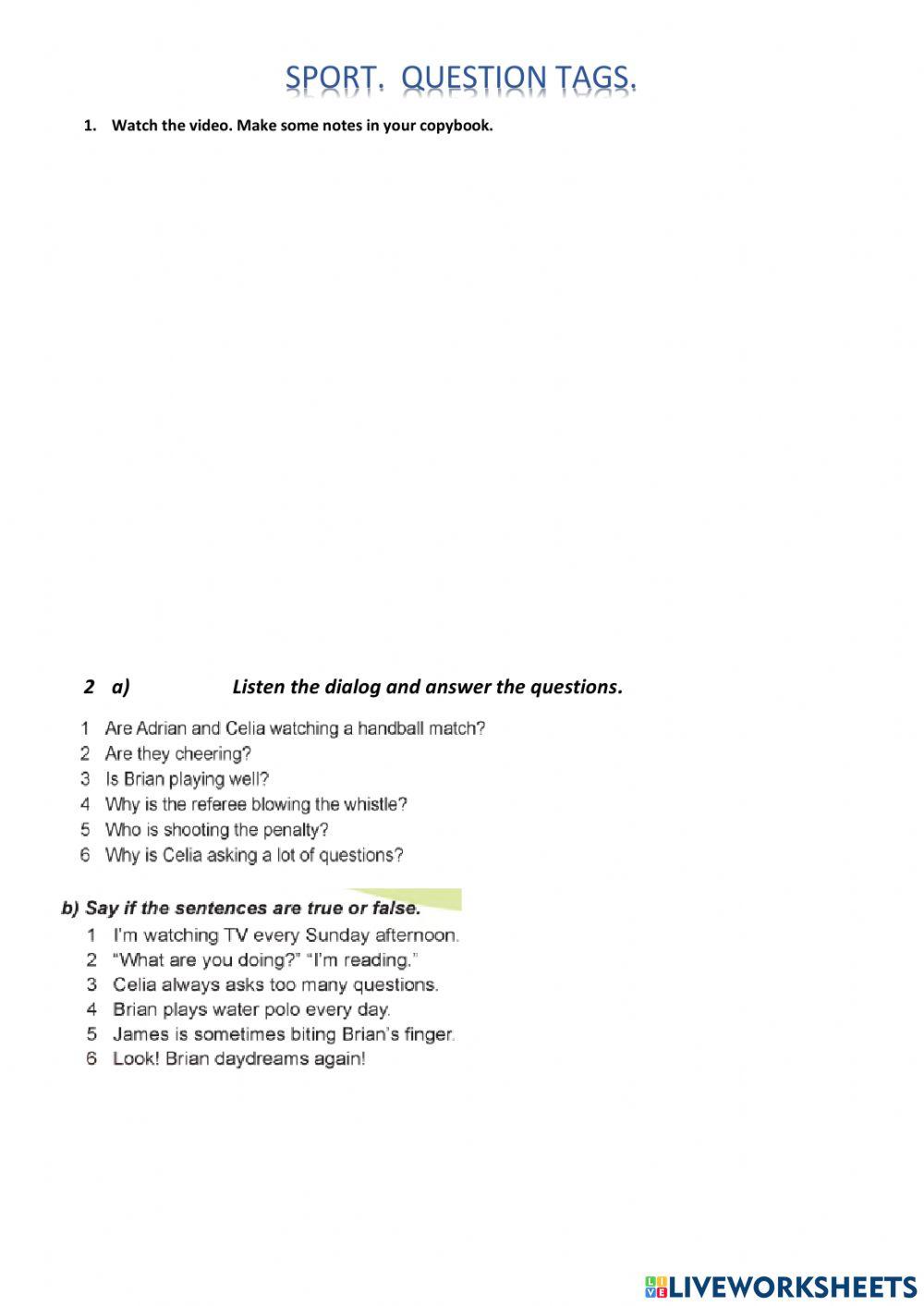 SPORT. QUESTION TAGS.

1. Watch the video. Make some notes in your copybook.

2 a) Listen the dialog and answer the questions.

1 Are Adrian and Celia watching a handball match?
2 Are they cheering?
3 Is Brian playing well?
4 Why is the referee blowing the whistle?
5 Who is shooting the penalty?
6 Why is Celia asking a lot of questions?

b) Say if the sentences are true or false.

1 I'm watching TV every Sunday afternoon.
2 "What are you doing?" "I'm reading."
3 Celia always asks too many questions.
4 Brian plays water polo every day.
5 James is sometimes biting Brian's finger.
6 Look! Brian daydreams again!

LIVEWORKSHEETS